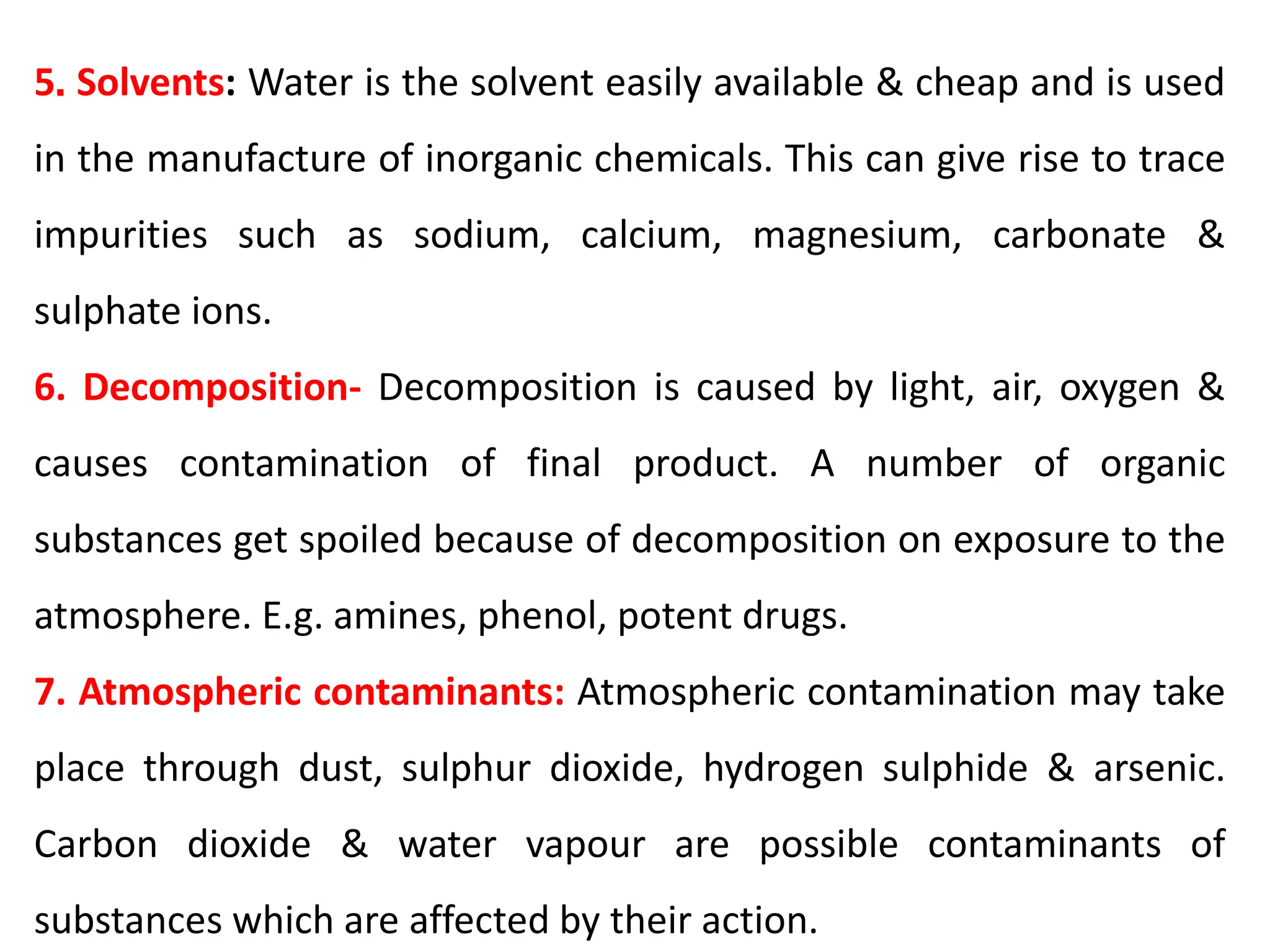 5. Solvents: Water is the solvent easily available & cheap and is used in the manufacture of inorganic chemicals. This can give rise to trace impurities such as sodium, calcium, magnesium, carbonate & sulphate ions.

6. Decomposition- Decomposition is caused by light, air, oxygen & causes contamination of final product. A number of organic substances get spoiled because of decomposition on exposure to the atmosphere. E.g. amines, phenol, potent drugs.

7. Atmospheric contaminants: Atmospheric contamination may take place through dust, sulphur dioxide, hydrogen sulphide & arsenic. Carbon dioxide & water vapour are possible contaminants of substances which are affected by their action.